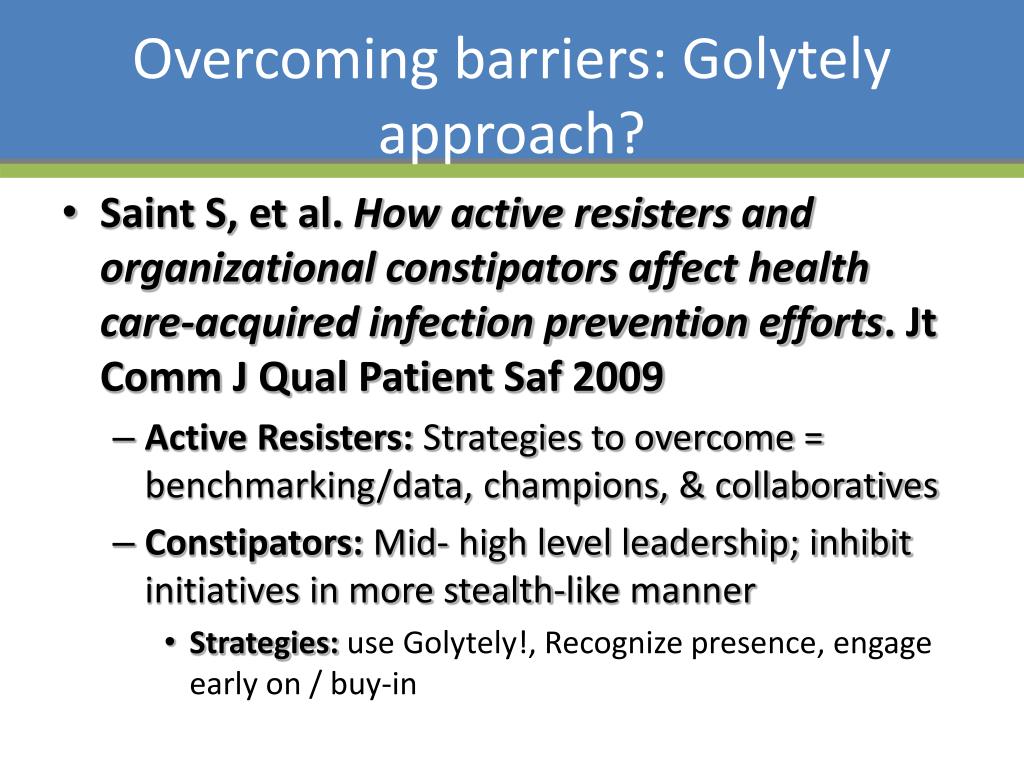 Overcoming barriers: Golytely approach?

• Saint S, et al. How active resisters and organizational constipators affect health care-acquired infection prevention efforts. Jt Comm J Qual Patient Saf 2009

– Active Resisters: Strategies to overcome = benchmarking/data, champions, & collaboratives

– Constipators: Mid- high level leadership; inhibit initiatives in more stealth-like manner

• Strategies: use Golytely!, Recognize presence, engage early on / buy-in